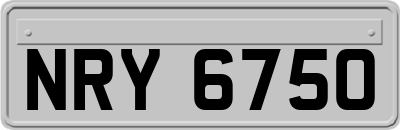 NRY 6750